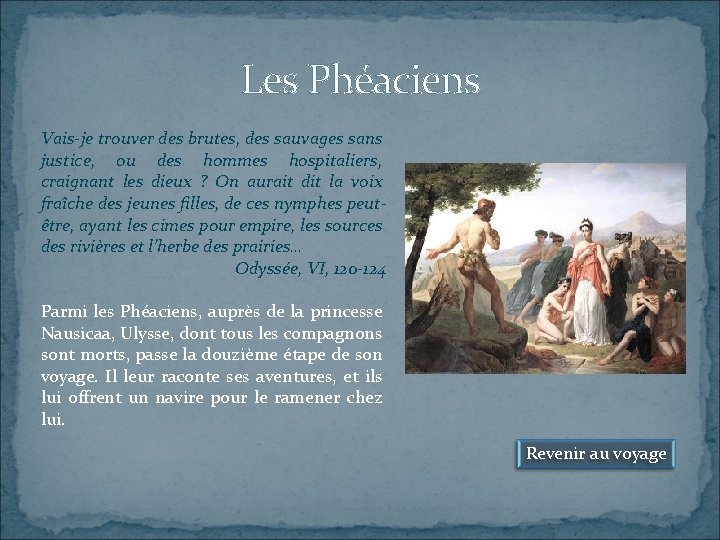 Les Phéaciens

Vais-je trouver des brutes, des sauvages sans justice, ou des hommes hospitaliers, craignant les dieux ? On aurait dit la voix fraîche des jeunes filles, de ces nymphes peut-être, ayant les cimes pour empire, les sources des rivières et l'herbe des prairies...

Odyssée, VI, 120-124

Parmi les Phéaciens, auprès de la princesse Nausicaa, Ulysse, dont tous les compagnons sont morts, passe la douzième étape de son voyage. Il leur raconte ses aventures, et ils lui offrent un navire pour le ramener chez lui.

Revenir au voyage